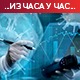 ..ИЗ ЧАСА У ЧАС..